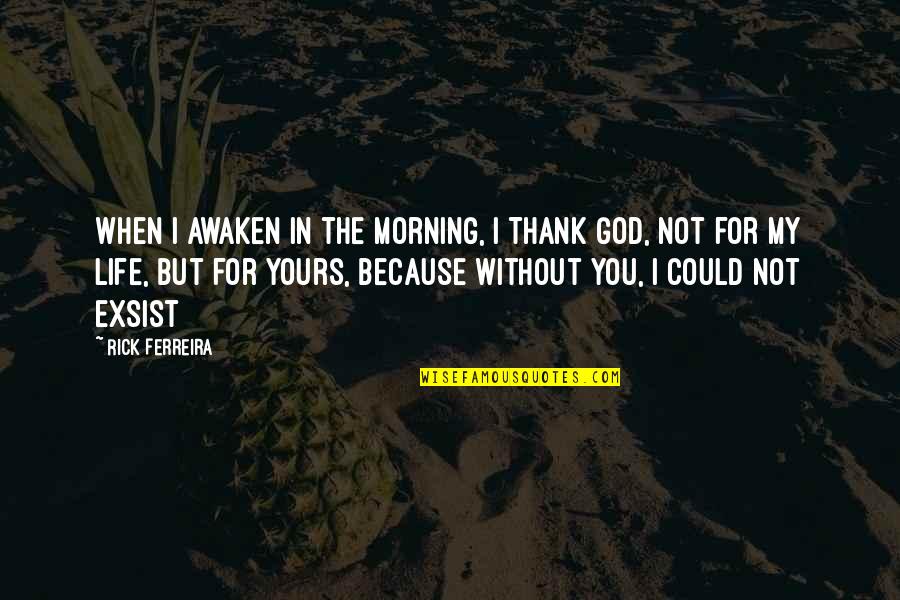 WHEN I AWAKEN IN THE MORNING, I THANK GOD, NOT FOR MY LIFE, BUT FOR YOURS, BECAUSE WITHOUT YOU, I COULD NOT EXSIST

~RICK FERREIRA

WISEFAMOUSQUOTES.COM